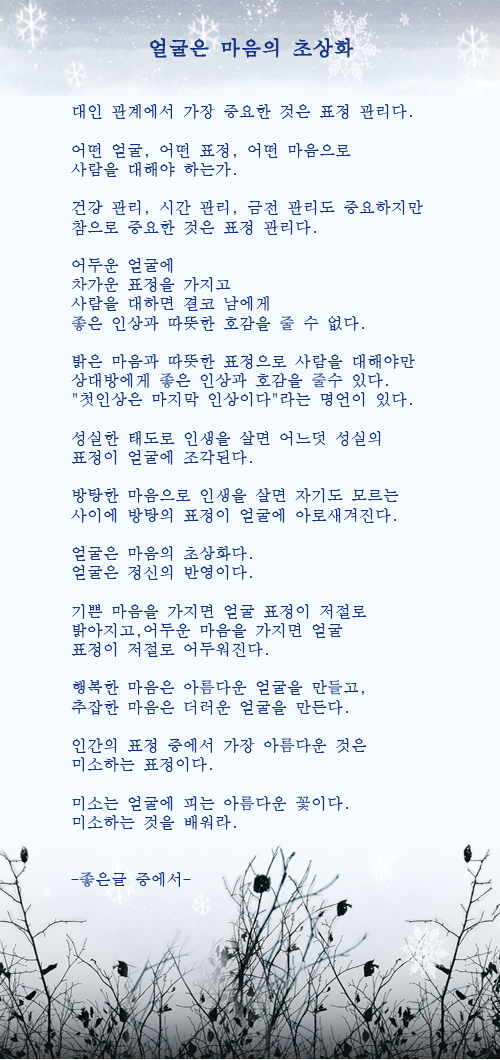 얼굴은 마음의 초상화

대인 관계에서 가장 중요한 것은 표정 관리다.

어떤 얼굴, 어떤 표정, 어떤 마음으로
사람을 대해야 하는가.

건강 관리, 시간 관리, 금전 관리도 중요하지만
참으로 중요한 것은 표정 관리다.

어두운 얼굴에
차가운 표정을 가지고
사람을 대하면 결코 남에게
좋은 인상과 따뜻한 호감을 줄 수 없다.

밝은 마음과 따뜻한 표정으로 사람을 대해야만
상대방에게 좋은 인상과 호감을 줄수 있다.
"첫인상은 마지막 인상이다"라는 명언이 있다.

성실한 태도로 인생을 살면 어느덧 성실의
표정이 얼굴에 조각된다.

방탕한 마음으로 인생을 살면 자기도 모르는
사이에 방탕의 표정이 얼굴에 아로새겨진다.

얼굴은 마음의 초상화다.
얼굴은 정신의 반영이다.

기쁜 마음을 가지면 얼굴 표정이 저절로
밝아지고,어두운 마음을 가지면 얼굴
표정이 저절로 어두워진다.

행복한 마음은 아름다운 얼굴을 만들고,
추잡한 마음은 더러운 얼굴을 만든다.

인간의 표정 중에서 가장 아름다운 것은
미소하는 표정이다.

미소는 얼굴에 피는 아름다운 꽃이다.
미소하는 것을 배워라.

-좋은글 중에서-